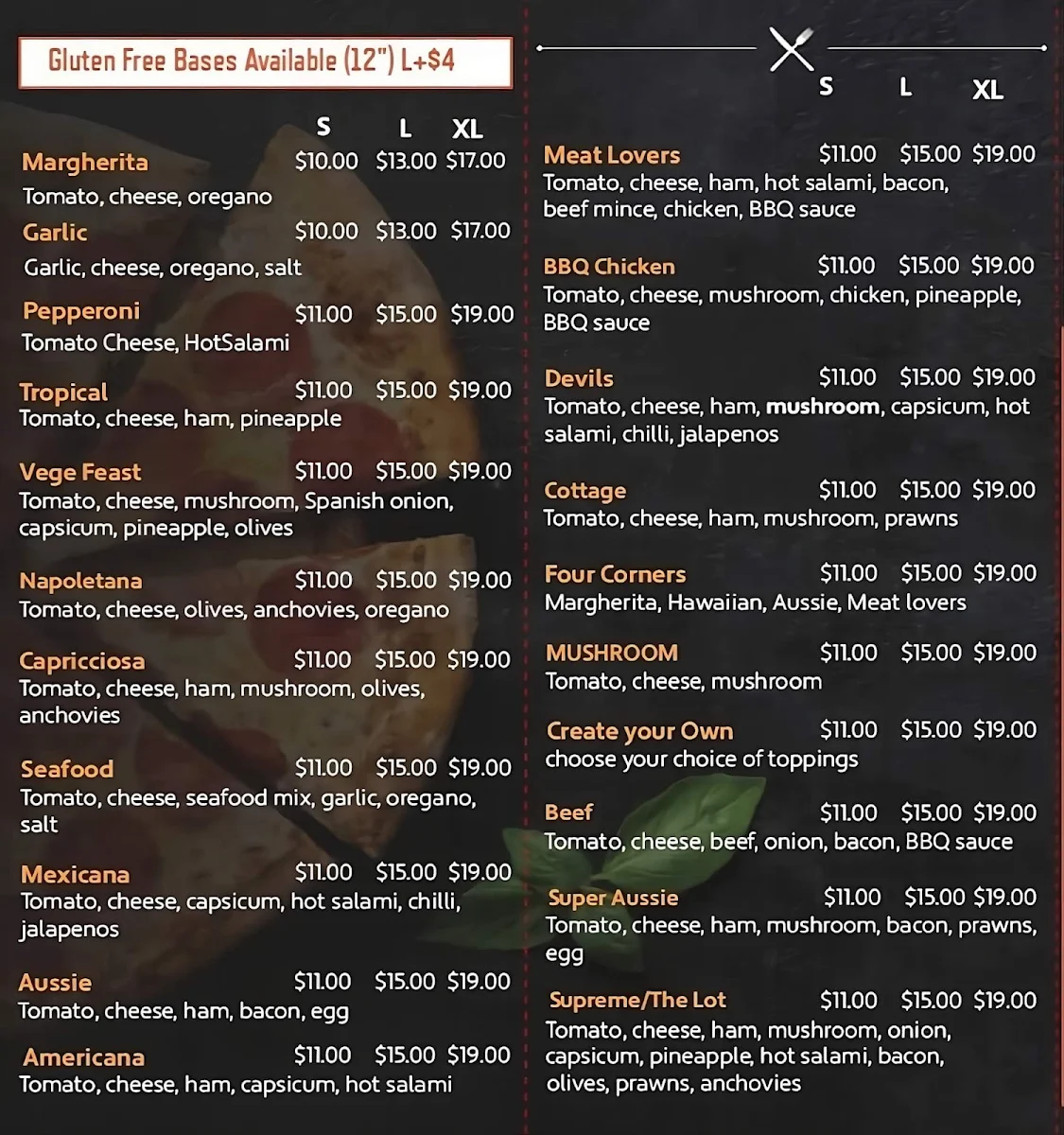 Gluten Free Bases Available (12") L+$4

S L XL

Margherita $10.00 $13.00 $17.00
Tomato, cheese, oregano

Garlic $10.00 $13.00 $17.00
Garlic, cheese, oregano, salt

Pepperoni $11.00 $15.00 $19.00
Tomato Cheese, HotSalami

Tropical $11.00 $15.00 $19.00
Tomato, cheese, ham, pineapple

Vege Feast $11.00 $15.00 $19.00
Tomato, cheese, mushroom, Spanish onion, capsicum, pineapple, olives

Napoletana $11.00 $15.00 $19.00
Tomato, cheese, olives, anchovies, oregano

Capricciosa $11.00 $15.00 $19.00
Tomato, cheese, ham, mushroom, olives, anchovies

Seafood $11.00 $15.00 $19.00
Tomato, cheese, seafood mix, garlic, oregano, salt

Mexicana $11.00 $15.00 $19.00
Tomato, cheese, capsicum, hot salami, chilli, jalapenos

Aussie $11.00 $15.00 $19.00
Tomato, cheese, ham, bacon, egg

Americana $11.00 $15.00 $19.00
Tomato, cheese, ham, capsicum, hot salami

S L XL

Meat Lovers $11.00 $15.00 $19.00
Tomato, cheese, ham, hot salami, bacon, beef mince, chicken, BBQ sauce

BBQ Chicken $11.00 $15.00 $19.00
Tomato, cheese, mushroom, chicken, pineapple, BBQ sauce

Devils $11.00 $15.00 $19.00
Tomato, cheese, ham, mushroom, capsicum, hot salami, chilli, jalapenos

Cottage $11.00 $15.00 $19.00
Tomato, cheese, ham, mushroom, prawns

Four Corners $11.00 $15.00 $19.00
Margherita, Hawaiian, Aussie, Meat lovers

MUSHROOM $11.00 $15.00 $19.00
Tomato, cheese, mushroom

Create your Own $11.00 $15.00 $19.00
choose your choice of toppings

Beef $11.00 $15.00 $19.00
Tomato, cheese, beef, onion, bacon, BBQ sauce

Super Aussie $11.00 $15.00 $19.00
Tomato, cheese, ham, mushroom, bacon, prawns, egg

Supreme/The Lot $11.00 $15.00 $19.00
Tomato, cheese, ham, mushroom, onion, capsicum, pineapple, hot salami, bacon, olives, prawns, anchovies